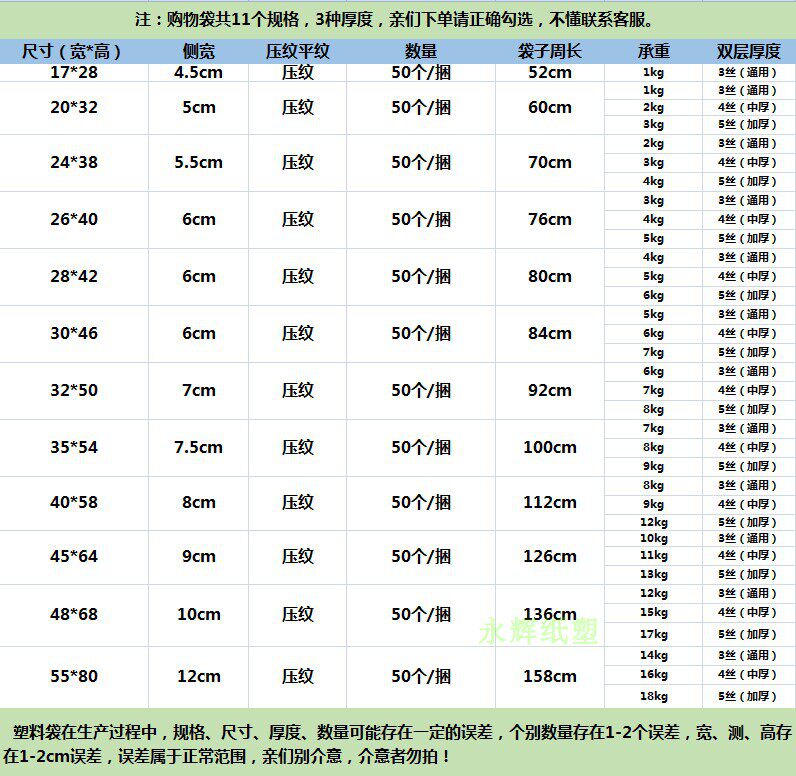 注：购物袋共11个规格，3种厚度，亲们下单请正确勾选，不懂联系客服。

| 尺寸（宽*高） | 侧宽 | 压纹平纹 | 数量 | 袋子周长 | 承重 | 双层厚度 |
|---|---|---|---|---|---|---|
| 17*28 | 4.5cm | 压纹 | 50个/捆 | 52cm | 1kg | 3丝（通用） |
| 20*32 | 5cm | 压纹 | 50个/捆 | 60cm | 1kg | 3丝（通用） |
| | | | | | 2kg | 4丝（中厚） |
| | | | | | 3kg | 5丝（加厚） |
| 24*38 | 5.5cm | 压纹 | 50个/捆 | 70cm | 2kg | 3丝（通用） |
| | | | | | 3kg | 4丝（中厚） |
| | | | | | 4kg | 5丝（加厚） |
| 26*40 | 6cm | 压纹 | 50个/捆 | 76cm | 3kg | 3丝（通用） |
| | | | | | 4kg | 4丝（中厚） |
| | | | | | 5kg | 5丝（加厚） |
| 28*42 | 6cm | 压纹 | 50个/捆 | 80cm | 4kg | 3丝（通用） |
| | | | | | 5kg | 4丝（中厚） |
| | | | | | 6kg | 5丝（加厚） |
| 30*46 | 6cm | 压纹 | 50个/捆 | 84cm | 5kg | 3丝（通用） |
| | | | | | 6kg | 4丝（中厚） |
| | | | | | 7kg | 5丝（加厚） |
| 32*50 | 7cm | 压纹 | 50个/捆 | 92cm | 6kg | 3丝（通用） |
| | | | | | 7kg | 4丝（中厚） |
| | | | | | 8kg | 5丝（加厚） |
| 35*54 | 7.5cm | 压纹 | 50个/捆 | 100cm | 7kg | 3丝（通用） |
| | | | | | 8kg | 4丝（中厚） |
| | | | | | 9kg | 5丝（加厚） |
| 40*58 | 8cm | 压纹 | 50个/捆 | 112cm | 8kg | 3丝（通用） |
| | | | | | 9kg | 4丝（中厚） |
| | | | | | 12kg | 5丝（加厚） |
| 45*64 | 9cm | 压纹 | 50个/捆 | 126cm | 10kg | 3丝（通用） |
| | | | | | 11kg | 4丝（中厚） |
| | | | | | 13kg | 5丝（加厚） |
| 48*68 | 10cm | 压纹 | 50个/捆 | 136cm | 12kg | 3丝（通用） |
| | | | | | 15kg | 4丝（中厚） |
| | | | | | 17kg | 5丝（加厚） |
| 55*80 | 12cm | 压纹 | 50个/捆 | 158cm | 14kg | 3丝（通用） |
| | | | | | 16kg | 4丝（中厚） |
| | | | | | 18kg | 5丝（加厚） |

永辉纸塑

塑料袋在生产过程中，规格、尺寸、厚度、数量可能存在一定的误差，个别数量存在1-2个误差，宽、测、高存在1-2cm误差，误差属于正常范围，亲们别介意，介意者勿拍！